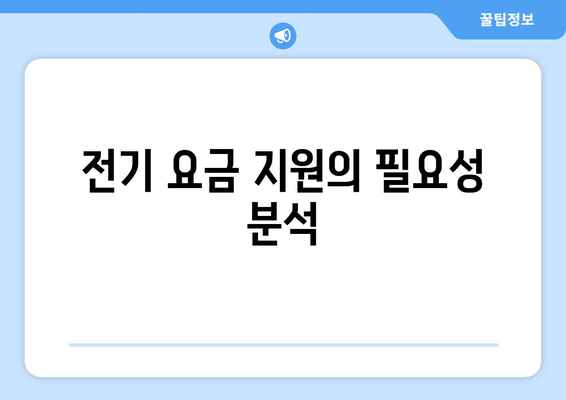 꿀팁정보

전기 요금 지원의 필요성 분석